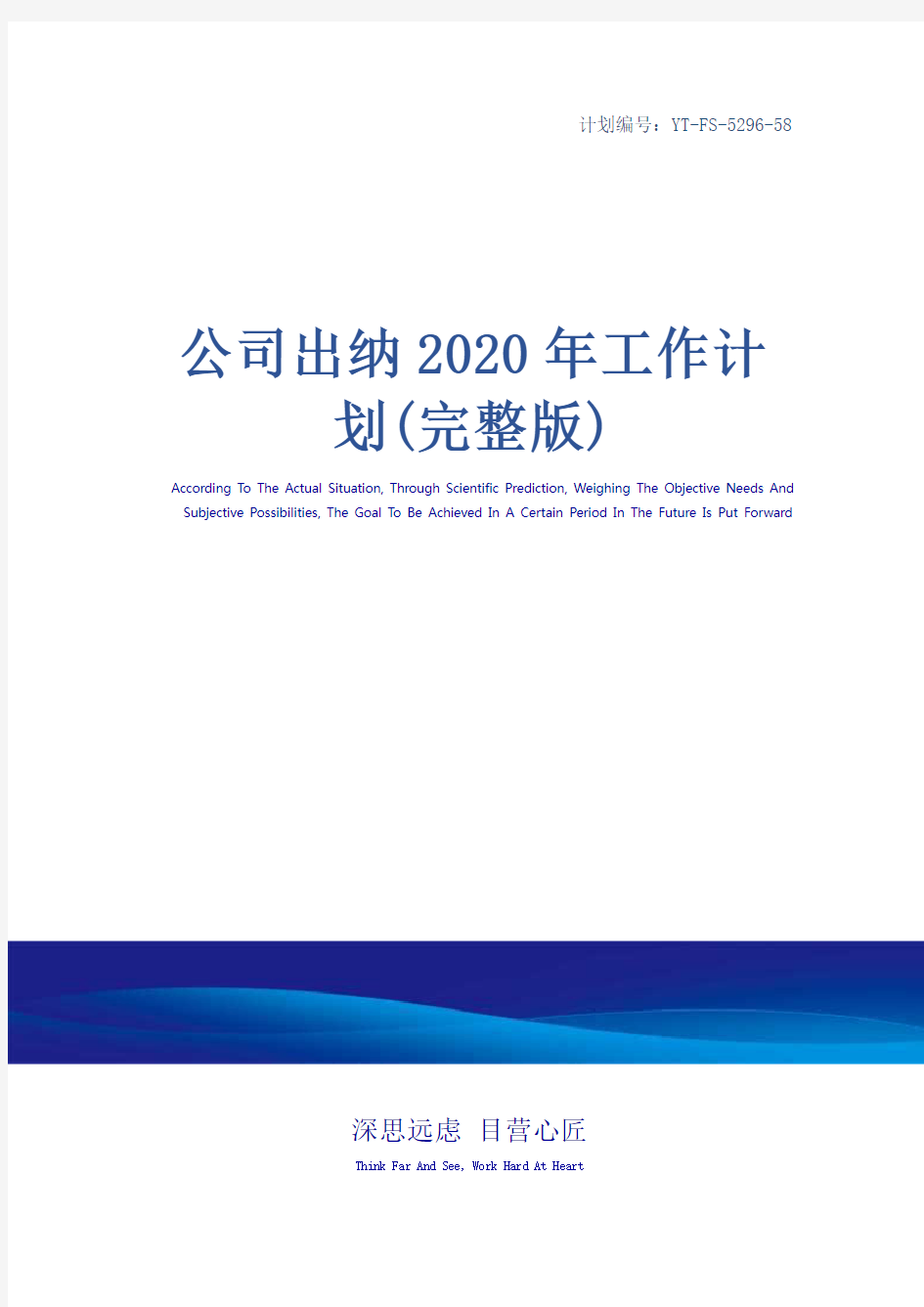 计划编号：YT-FS-5296-58

公司出纳2020年工作计划(完整版)

According To The Actual Situation, Through Scientific Prediction, Weighing The Objective Needs And Subjective Possibilities, The Goal To Be Achieved In A Certain Period In The Future Is Put Forward

深思远虑 目营心匠

Think Far And See, Work Hard At Heart